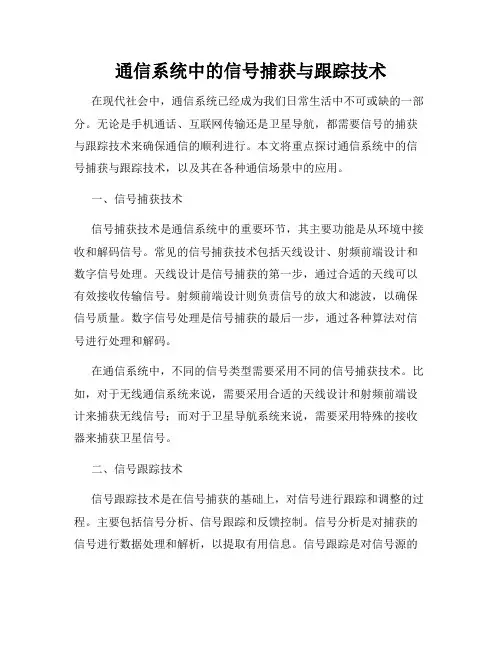 通信系统中的信号捕获与跟踪技术

在现代社会中，通信系统已经成为我们日常生活中不可或缺的一部分。无论是手机通话、互联网传输还是卫星导航，都需要信号的捕获与跟踪技术来确保通信的顺利进行。本文将重点探讨通信系统中的信号捕获与跟踪技术，以及其在各种通信场景中的应用。

一、信号捕获技术

信号捕获技术是通信系统中的重要环节，其主要功能是从环境中接收和解码信号。常见的信号捕获技术包括天线设计、射频前端设计和数字信号处理。天线设计是信号捕获的第一步，通过合适的天线可以有效接收传输信号。射频前端设计则负责信号的放大和滤波，以确保信号质量。数字信号处理是信号捕获的最后一步，通过各种算法对信号进行处理和解码。

在通信系统中，不同的信号类型需要采用不同的信号捕获技术。比如，对于无线通信系统来说，需要采用合适的天线设计和射频前端设计来捕获无线信号；而对于卫星导航系统来说，需要采用特殊的接收器来捕获卫星信号。

二、信号跟踪技术

信号跟踪技术是在信号捕获的基础上，对信号进行跟踪和调整的过程。主要包括信号分析、信号跟踪和反馈控制。信号分析是对捕获的信号进行数据处理和解析，以提取有用信息。信号跟踪是对信号源的